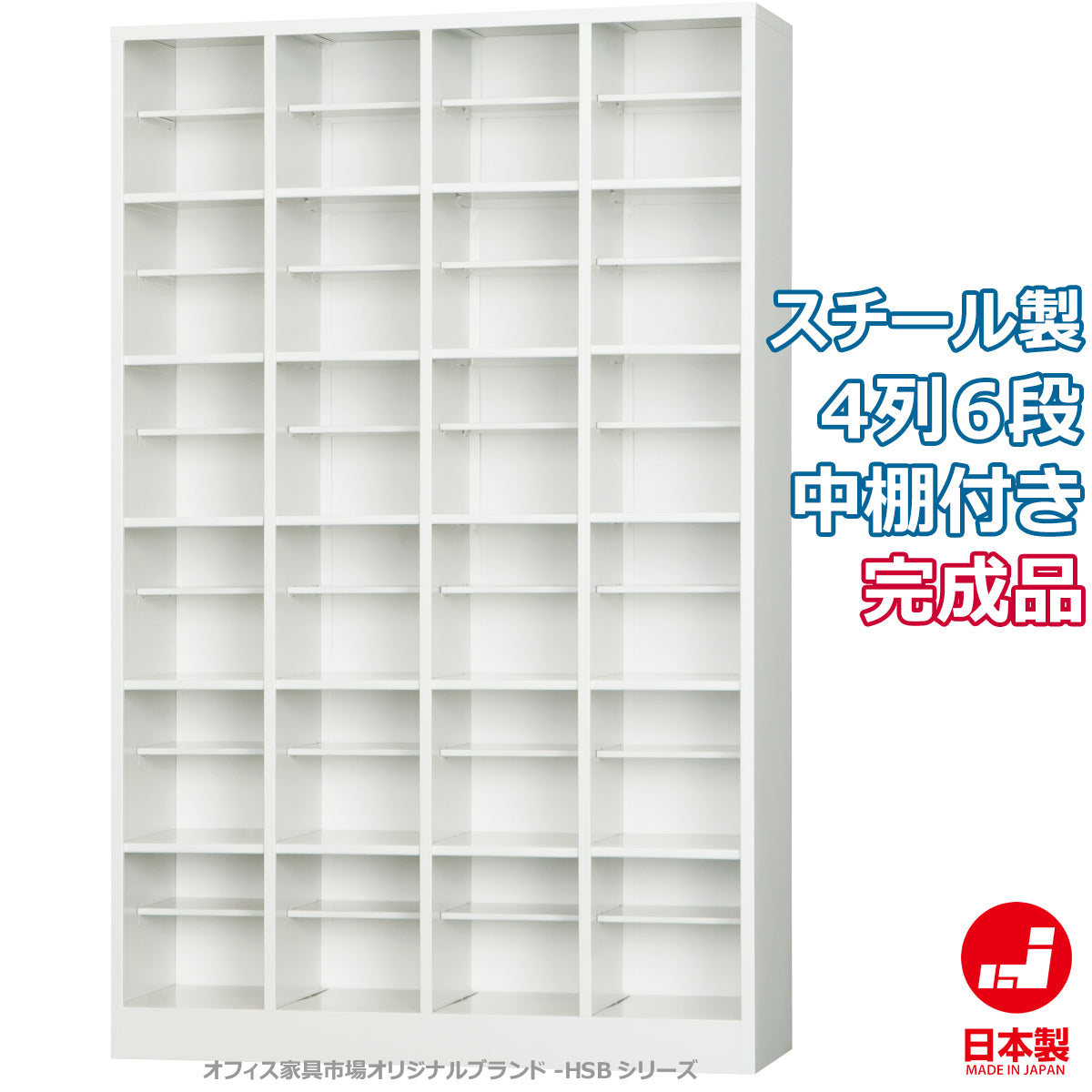 スチール製
4列6段
中棚付き
完成品

日本製
MADE IN JAPAN

オフィス家具市場オリジナルブランド -HSB シリーズ